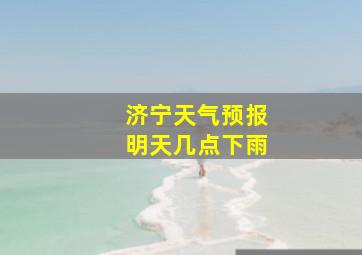 济宁天气预报
明天几点下雨